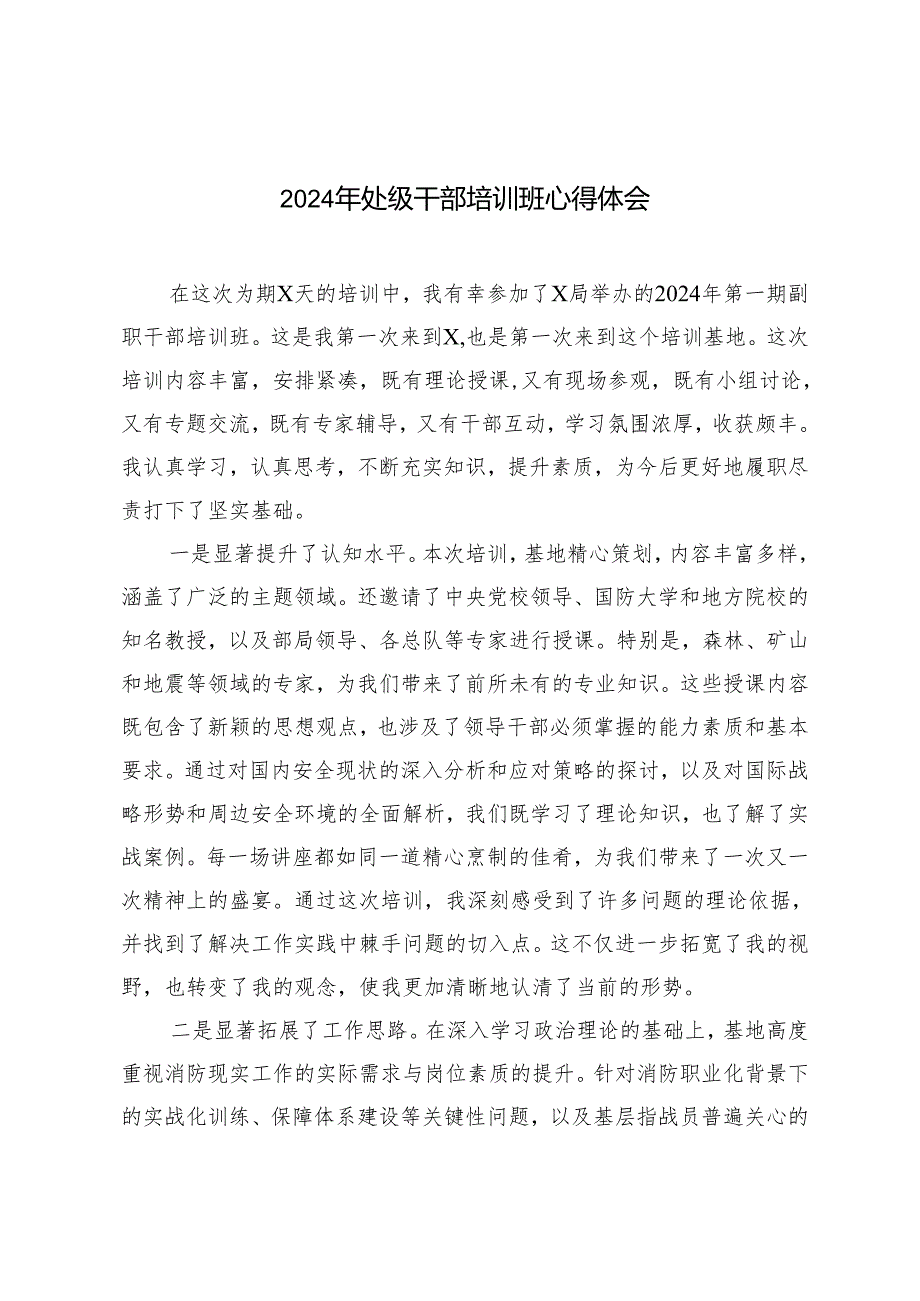 2024年处级干部培训班心得体会

在这次为期X天的培训中，我有幸参加了X局举办的2024年第一期副职干部培训班。这是我第一次来到X,也是第一次来到这个培训基地。这次培训内容丰富，安排紧凑，既有理论授课，又有现场参观，既有小组讨论，又有专题交流，既有专家辅导，又有干部互动，学习氛围浓厚，收获颇丰。我认真学习，认真思考，不断充实知识，提升素质，为今后更好地履职尽责打下了坚实基础。

一是显著提升了认知水平。本次培训，基地精心策划，内容丰富多样，涵盖了广泛的主题领域。还邀请了中央党校领导、国防大学和地方院校的知名教授，以及部局领导、各总队等专家进行授课。特别是，森林、矿山和地震等领域的专家，为我们带来了前所未有的专业知识。这些授课内容既包含了新颖的思想观点，也涉及了领导干部必须掌握的能力素质和基本要求。通过对国内安全现状的深入分析和应对策略的探讨，以及对国际战略形势和周边安全环境的全面解析，我们既学习了理论知识，也了解了实战案例。每一场讲座都如同一道精心烹制的佳肴，为我们带来了一次又一次精神上的盛宴。通过这次培训，我深刻感受到了许多问题的理论依据，并找到了解决工作实践中棘手问题的切入点。这不仅进一步拓宽了我的视野，也转变了我的观念，使我更加清晰地认清了当前的形势。

二是显著拓展了工作思路。在深入学习政治理论的基础上，基地高度重视消防现实工作的实际需求与岗位素质的提升。针对消防职业化背景下的实战化训练、保障体系建设等关键性问题，以及基层指战员普遍关心的